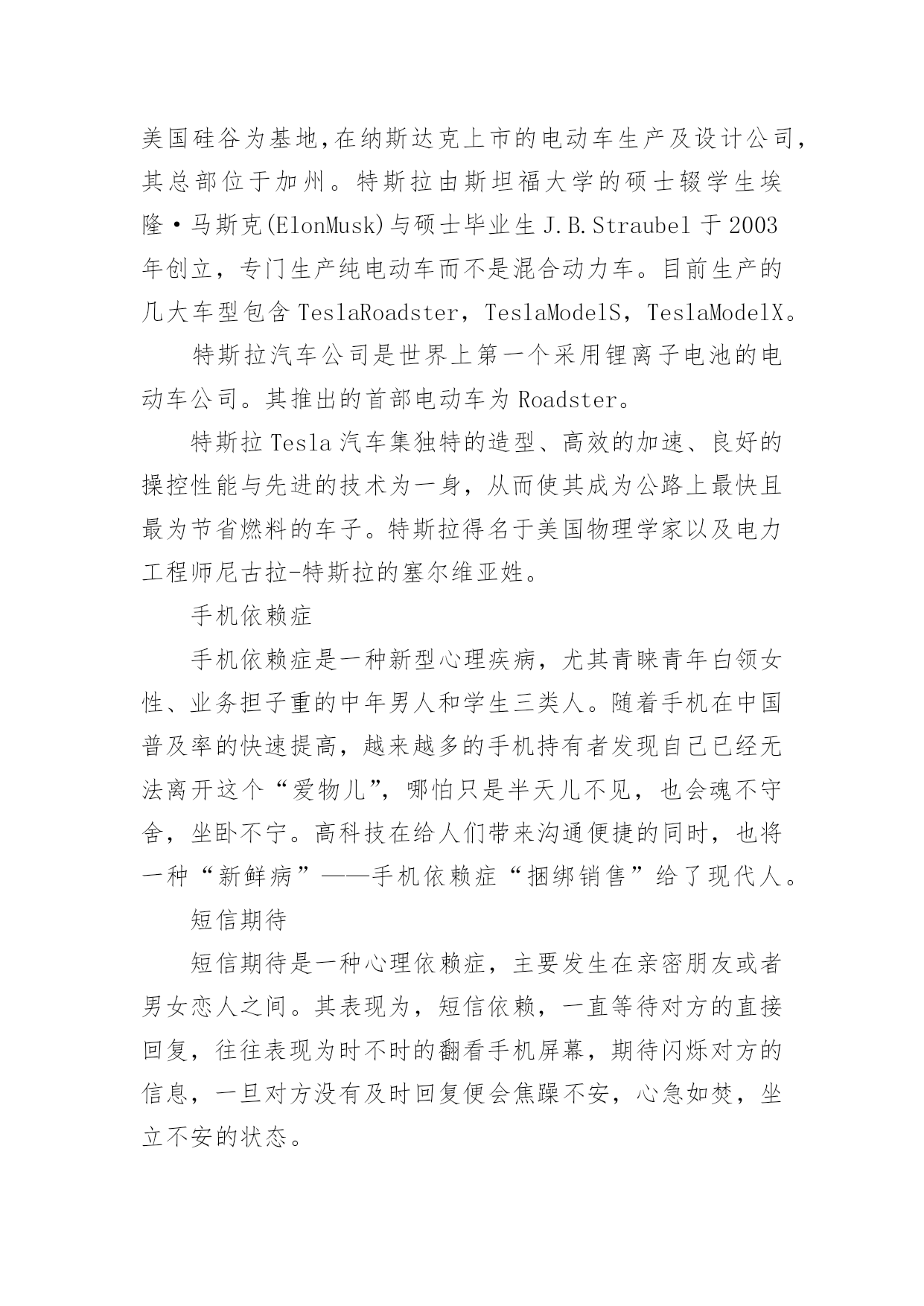 美国硅谷为基地,在纳斯达克上市的电动车生产及设计公司,其总部位于加州。特斯拉由斯坦福大学的硕士辍学生埃隆·马斯克(ElonMusk)与硕士毕业生 J.B.Straubel 于 2003 年创立，专门生产纯电动车而不是混合动力车。目前生产的几大车型包含 TeslaRoadster，TeslaModelS，TeslaModelX。

特斯拉汽车公司是世界上第一个采用锂离子电池的电动车公司。其推出的首部电动车为 Roadster。

特斯拉 Tesla 汽车集独特的造型、高效的加速、良好的操控性能与先进的技术为一身，从而使其成为公路上最快且最为节省燃料的车子。特斯拉得名于美国物理学家以及电力工程师尼古拉-特斯拉的塞尔维亚姓。

手机依赖症

手机依赖症是一种新型心理疾病，尤其青睐青年白领女性、业务担子重的中年男人和学生三类人。随着手机在中国普及率的快速提高，越来越多的手机持有者发现自己已经无法离开这个“爱物儿”，哪怕只是半天儿不见，也会魂不守舍，坐卧不宁。高科技在给人们带来沟通便捷的同时，也将一种“新鲜病”——手机依赖症“捆绑销售”给了现代人。

短信期待

短信期待是一种心理依赖症，主要发生在亲密朋友或者男女恋人之间。其表现为，短信依赖，一直等待对方的直接回复，往往表现为时不时的翻看手机屏幕，期待闪烁对方的信息，一旦对方没有及时回复便会焦躁不安，心急如焚，坐立不安的状态。